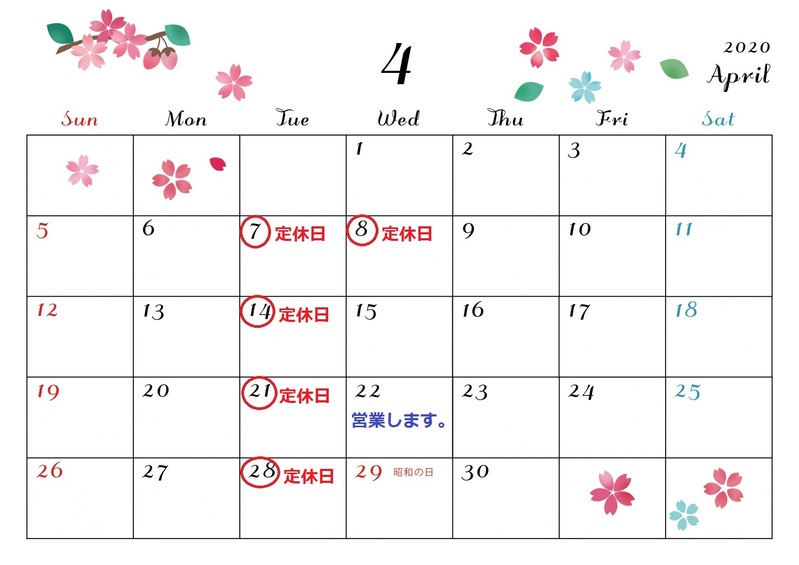 4

2020
April

| Sun | Mon | Tue | Wed | Thu | Fri | Sat |
|---|---|---|---|---|---|---|
| | | | 1 | 2 | 3 | 4 |
| 5 | 6 | 7 定休日 | 8 定休日 | 9 | 10 | 11 |
| 12 | 13 | 14 定休日 | 15 | 16 | 17 | 18 |
| 19 | 20 | 21 定休日 | 22 営業します。 | 23 | 24 | 25 |
| 26 | 27 | 28 定休日 | 29 昭和の日 | 30 | | |